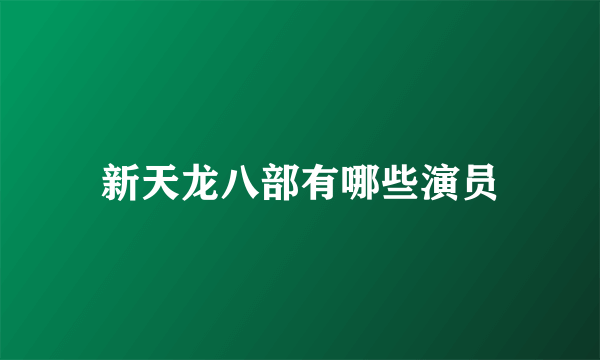 新天龙八部有哪些演员